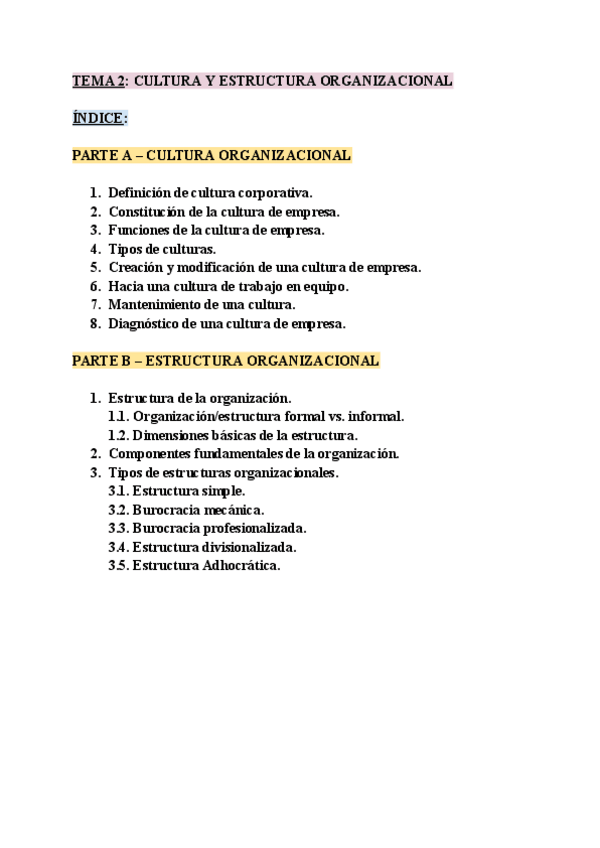 TEMA 2: CULTURA Y ESTRUCTURA ORGANIZACIONAL

ÍNDICE:

PARTE A – CULTURA ORGANIZACIONAL

1. Definición de cultura corporativa.
2. Constitución de la cultura de empresa.
3. Funciones de la cultura de empresa.
4. Tipos de culturas.
5. Creación y modificación de una cultura de empresa.
6. Hacia una cultura de trabajo en equipo.
7. Mantenimiento de una cultura.
8. Diagnóstico de una cultura de empresa.

PARTE B – ESTRUCTURA ORGANIZACIONAL

1. Estructura de la organización.
1.1. Organización/estructura formal vs. informal.
1.2. Dimensiones básicas de la estructura.
2. Componentes fundamentales de la organización.
3. Tipos de estructuras organizacionales.
3.1. Estructura simple.
3.2. Burocracia mecánica.
3.3. Burocracia profesionalizada.
3.4. Estructura divisionalizada.
3.5. Estructura Adhocrática.